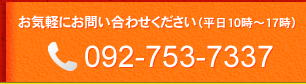 お気軽にお問い合わせください（平日10時～17時）

092-753-7337